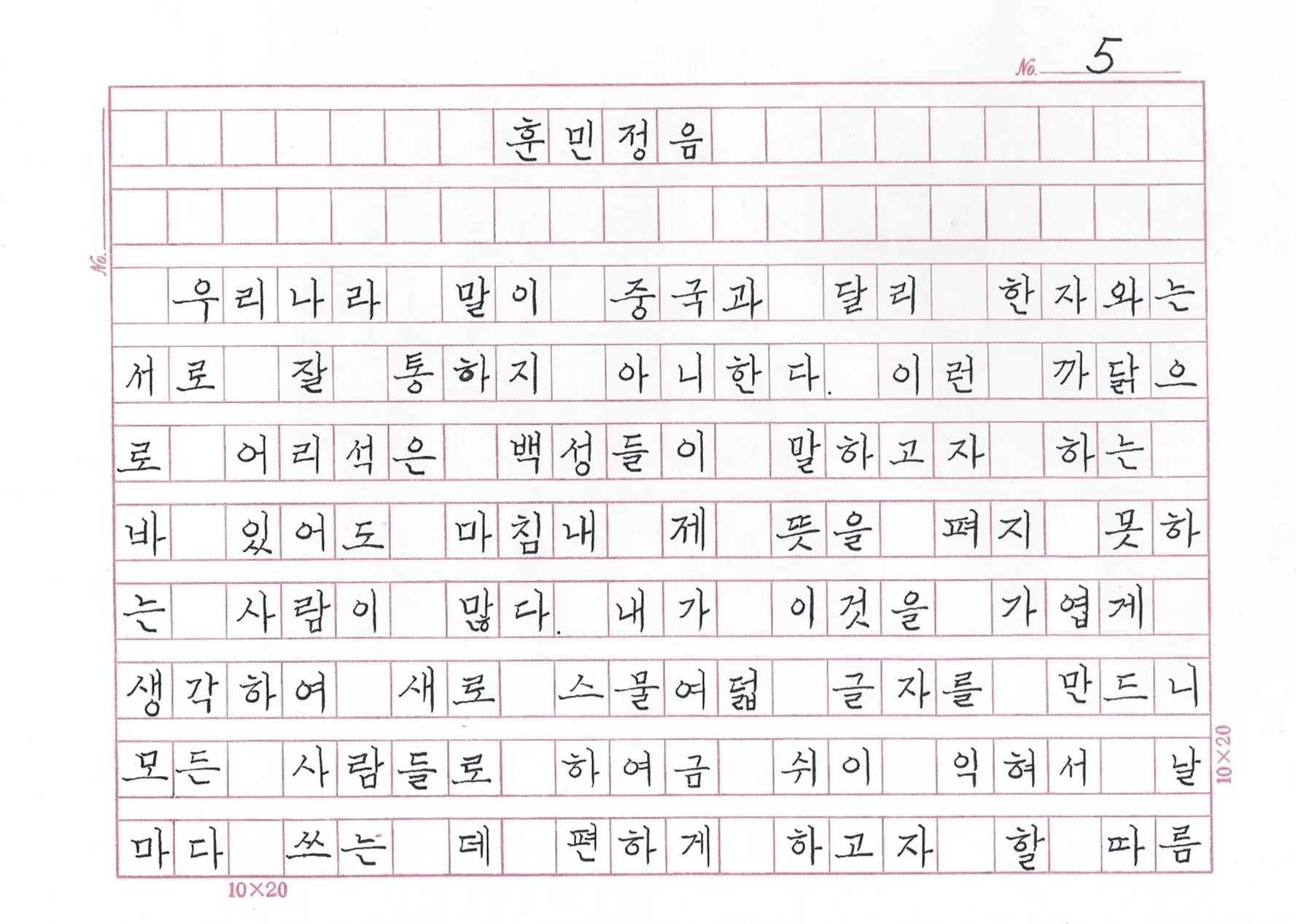 No. 5

No.

훈민정음

우리나라 말이 중국과 달리 한자와는 서로 잘 통하지 아니한다. 이런 까닭으로 어리석은 백성들이 말하고자 하는 바 있어도 마침내 제 뜻을 펴지 못하는 사람이 많다. 내가 이것을 가엽게 생각하여 새로 스물여덟 글자를 만드니 모든 사람들로 하여금 쉬이 익혀서 날마다 쓰는 데 편하게 하고자 할 따름

10×20

10×20